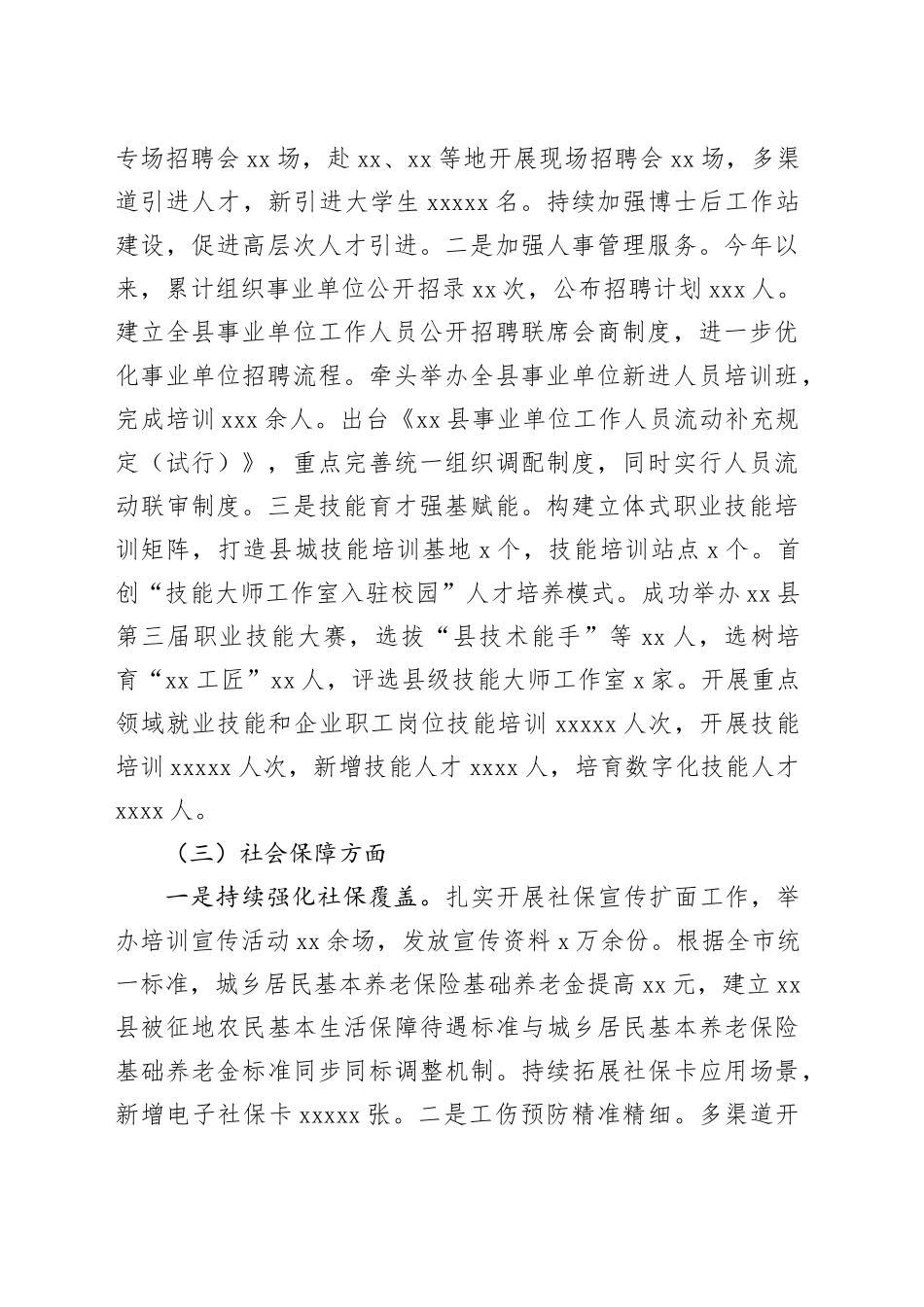 专场招聘会 xx 场，赴 xx、xx 等地开展现场招聘会 xx 场，多渠道引进人才，新引进大学生 xxxxx 名。持续加强博士后工作站建设，促进高层次人才引进。二是加强人事管理服务。今年以来，累计组织事业单位公开招录 xx 次，公布招聘计划 xxx 人。建立全县事业单位工作人员公开招聘联席会商制度，进一步优化事业单位招聘流程。牵头举办全县事业单位新进人员培训班，完成培训 xxx 余人。出台《xx 县事业单位工作人员流动补充规定（试行）》，重点完善统一组织调配制度，同时实行人员流动联审制度。三是技能育才强基赋能。构建立体式职业技能培训矩阵，打造县城技能培训基地 x 个，技能培训站点 x 个。首创“技能大师工作室入驻校园”人才培养模式。成功举办 xx 县第三届职业技能大赛，选拔“县技术能手”等 xx 人，选树培育“xx 工匠”xx 人，评选县级技能大师工作室 x 家。开展重点领域就业技能和企业职工岗位技能培训 xxxxx 人次，开展技能培训 xxxxx 人次，新增技能人才 xxxx 人，培育数字化技能人才 xxxx 人。

（三）社会保障方面

一是持续强化社保覆盖。扎实开展社保宣传扩面工作，举办培训宣传活动 xx 余场，发放宣传资料 x 万余份。根据全市统一标准，城乡居民基本养老保险基础养老金提高 xx 元，建立 xx 县被征地农民基本生活保障待遇标准与城乡居民基本养老保险基础养老金标准同步同标调整机制。持续拓展社保卡应用场景，新增电子社保卡 xxxxx 张。二是工伤预防精准精细。多渠道开